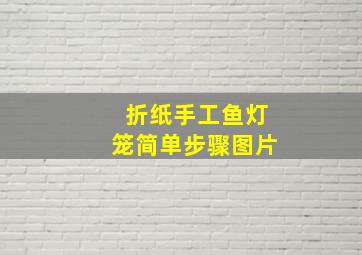 折纸手工鱼灯笼简单步骤图片